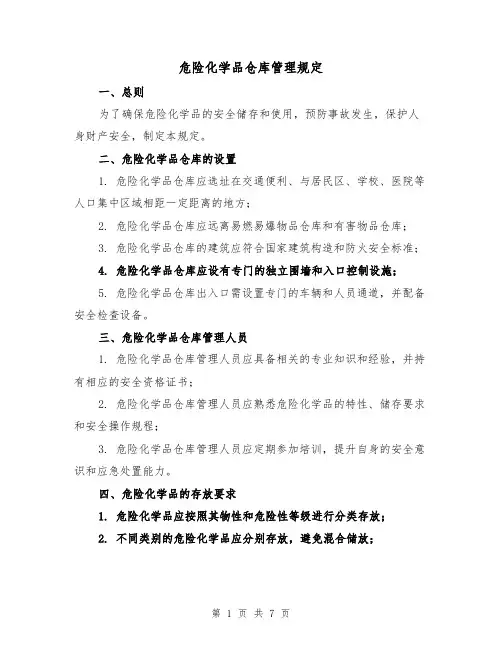 危险化学品仓库管理规定

一、总则

为了确保危险化学品的安全储存和使用，预防事故发生，保护人身财产安全，制定本规定。

二、危险化学品仓库的设置

1. 危险化学品仓库应选址在交通便利、与居民区、学校、医院等人口集中区域相距一定距离的地方；

2. 危险化学品仓库应远离易燃易爆物品仓库和有害物品仓库；

3. 危险化学品仓库的建筑应符合国家建筑构造和防火安全标准；

4. 危险化学品仓库应设有专门的独立围墙和入口控制设施；

5. 危险化学品仓库出入口需设置专门的车辆和人员通道，并配备安全检查设备。

三、危险化学品仓库管理人员

1. 危险化学品仓库管理人员应具备相关的专业知识和经验，并持有相应的安全资格证书；

2. 危险化学品仓库管理人员应熟悉危险化学品的特性、储存要求和安全操作规程；

3. 危险化学品仓库管理人员应定期参加培训，提升自身的安全意识和应急处置能力。

四、危险化学品的存放要求

1. 危险化学品应按照其物性和危险性等级进行分类存放；

2. 不同类别的危险化学品应分别存放，避免混合储放；

第 1 页 共 7 页